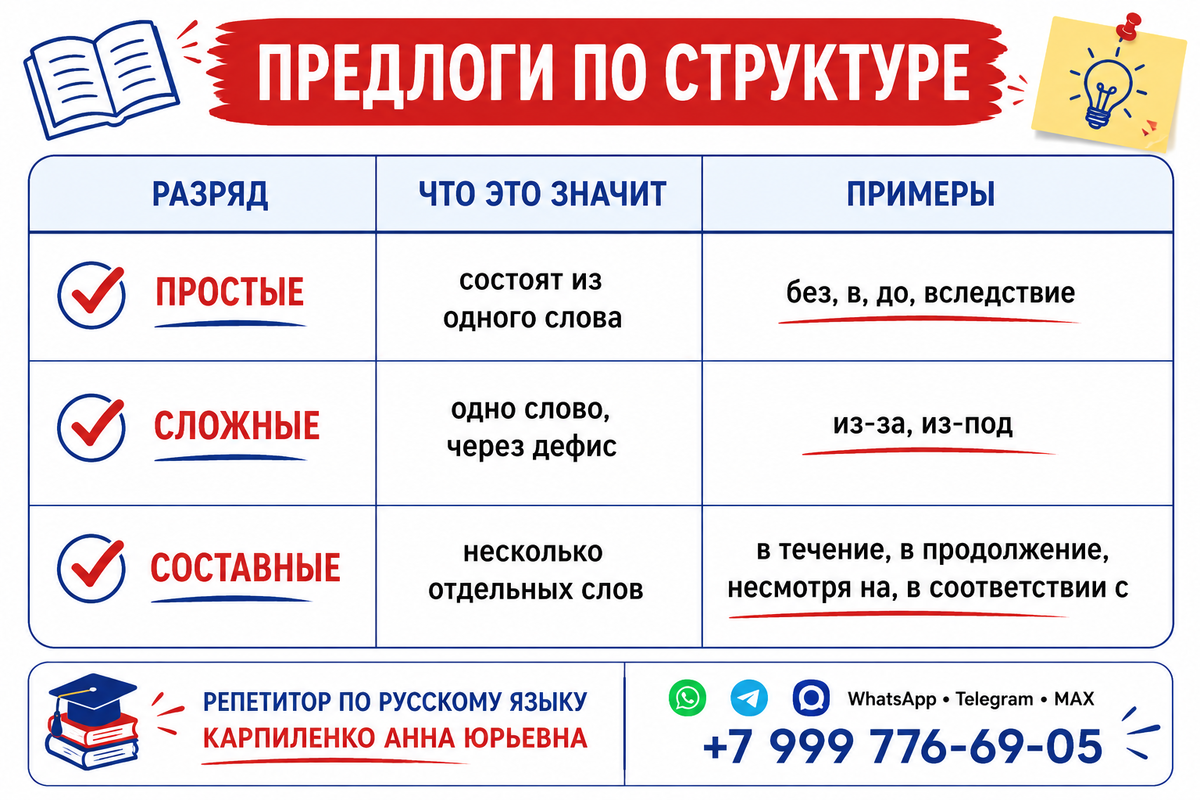 ПРЕДЛОГИ ПО СТРУКТУРЕ

| РАЗРЯД | ЧТО ЭТО ЗНАЧИТ | ПРИМЕРЫ |
|---|---|---|
| ПРОСТЫЕ | состоят из одного слова | без, в, до, вследствие |
| СЛОЖНЫЕ | одно слово, через дефис | из-за, из-под |
| СОСТАВНЫЕ | несколько отдельных слов | в течение, в продолжение, несмотря на, в соответствии с |

РЕПЕТИТОР ПО РУССКОМУ ЯЗЫКУ
КАРПИЛЕНКО АННА ЮРЬЕВНА

WhatsApp • Telegram • MAX
+7 999 776-69-05